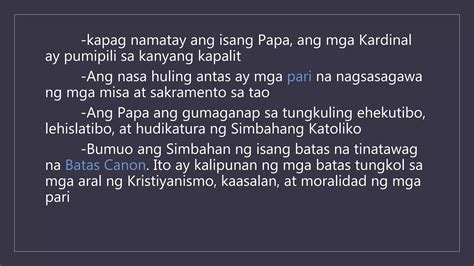 -kapag namatay ang isang Papa, ang mga Kardinal ay pumipili sa kanyang kapalit

-Ang nasa huling antas ay mga pari na nagsasagawa ng mga misa at sakramento sa tao

-Ang Papa ang gumaganap sa tungkuling ehekutibo, lehislatibo, at hudikatura ng Simbahang Katoliko

-Bumuo ang Simbahan ng isang batas na tinatawag na Batas Canon. Ito ay kalipunan ng mga batas tungkol sa mga aral ng Kristiyanismo, kaasalan, at moralidad ng mga pari